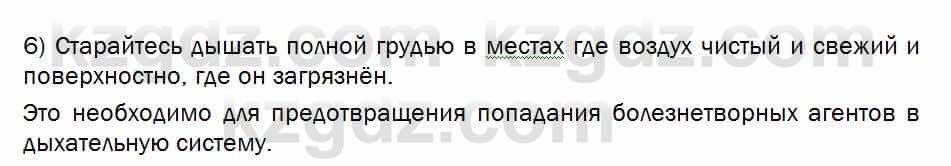 kzgdz.com kzgdz.com

6) Старайтесь дышать полной грудью в местах где воздух чистый и свежий и поверхностно, где он загрязнён.

Это необходимо для предотвращения попадания болезнетворных агентов в дыхательную систему.

kzgdz.com